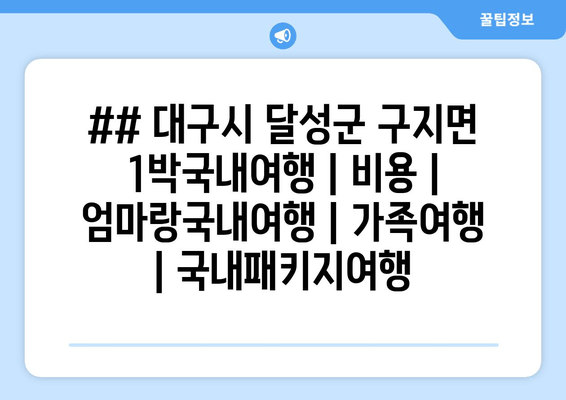 꿀팁정보

## 대구시 달성군 구지면 1박국내여행 | 비용 | 엄마랑국내여행 | 가족여행 | 국내패키지여행